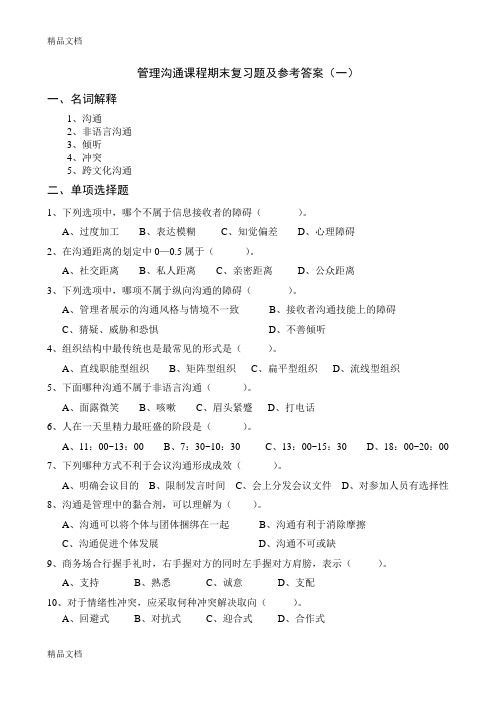 精品文档

管理沟通课程期末复习题及参考答案（一）

一、名词解释

1、沟通
2、非语言沟通
3、倾听
4、冲突
5、跨文化沟通

二、单项选择题

1、下列选项中，哪个不属于信息接收者的障碍（ ）。

A、过度加工 B、表达模糊 C、知觉偏差 D、心理障碍

2、在沟通距离的划定中 0—0.5 属于（ ）。

A、社交距离 B、私人距离 C、亲密距离 D、公众距离

3、下列选项中，哪项不属于纵向沟通的障碍（ ）。

A、管理者展示的沟通风格与情境不一致 B、接收者沟通技能上的障碍

C、猜疑、威胁和恐惧 D、不善倾听

4、组织结构中最传统也是最常见的形式是（ ）。

A、直线职能型组织 B、矩阵型组织 C、扁平型组织 D、流线型组织

5、下面哪种沟通不属于非语言沟通（ ）。

A、面露微笑 B、咳嗽 C、眉头紧蹙 D、打电话

6、人在一天里精力最旺盛的阶段是（ ）。

A、11：00-13：00 B、7：30-10：30 C、13：00-15：30 D、18：00-20：00

7、下列哪种方式不利于会议沟通形成成效（ ）。

A、明确会议目的 B、限制发言时间 C、会上分发会议文件 D、对参加人员有选择性

8、沟通是管理中的黏合剂，可以理解为（ ）。

A、沟通可以将个体与团体捆绑在一起 B、沟通有利于消除摩擦

C、沟通促进个体发展 D、沟通不可或缺

9、商务场合行握手礼时，右手握对方的同时左手握对方肩膀，表示（ ）。

A、支持 B、熟悉 C、诚意 D、支配

10、对于情绪性冲突，应采取何种冲突解决取向（ ）。

A、回避式 B、对抗式 C、迎合式 D、合作式

精品文档